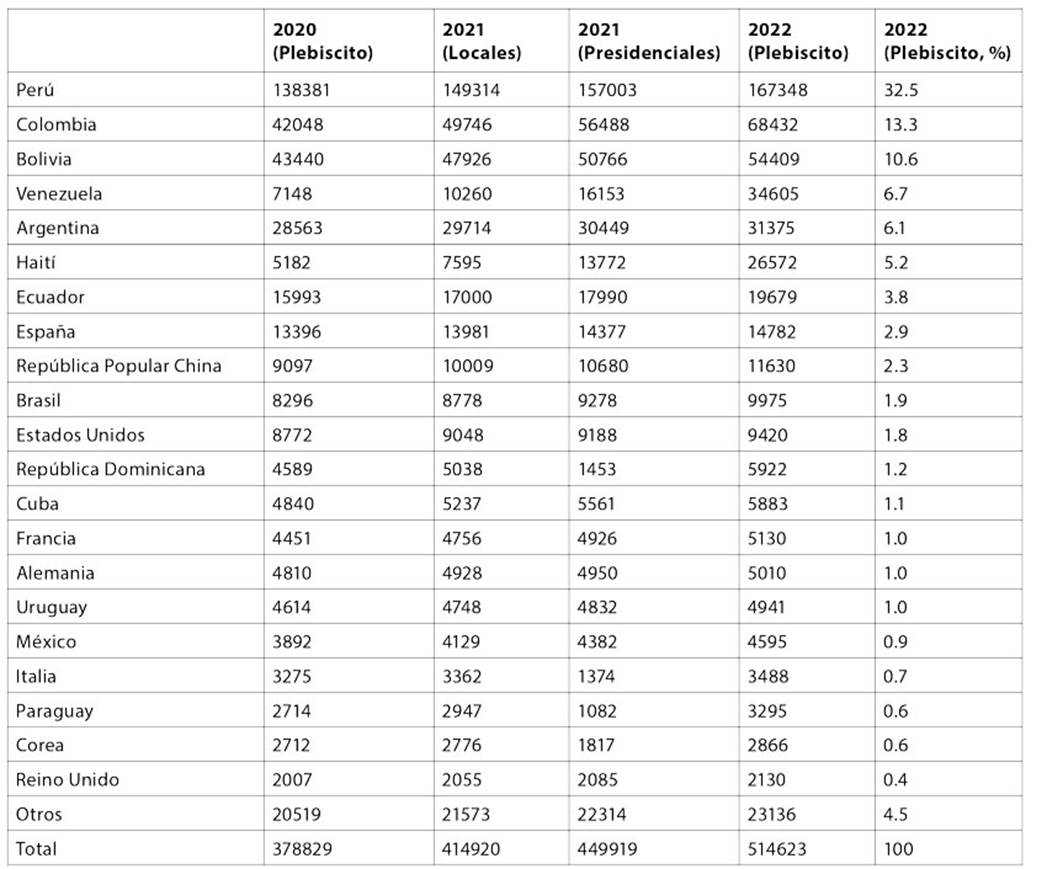 |  | 2020 (Plebiscito) | 2021 (Locales) | 2021 (Presidenciales) | 2022 (Plebiscito) | 2022 (Plebiscito, %) |
|---|---|---|---|---|---|
| Perú | 138381 | 149314 | 157003 | 167348 | 32.5 |
| Colombia | 42048 | 49746 | 56488 | 68432 | 13.3 |
| Bolivia | 43440 | 47926 | 50766 | 54409 | 10.6 |
| Venezuela | 7148 | 10260 | 16153 | 34605 | 6.7 |
| Argentina | 28563 | 29714 | 30449 | 31375 | 6.1 |
| Haití | 5182 | 7595 | 13772 | 26572 | 5.2 |
| Ecuador | 15993 | 17000 | 17990 | 19679 | 3.8 |
| España | 13396 | 13981 | 14377 | 14782 | 2.9 |
| República Popular China | 9097 | 10009 | 10680 | 11630 | 2.3 |
| Brasil | 8296 | 8778 | 9278 | 9975 | 1.9 |
| Estados Unidos | 8772 | 9048 | 9188 | 9420 | 1.8 |
| República Dominicana | 4589 | 5038 | 1453 | 5922 | 1.2 |
| Cuba | 4840 | 5237 | 5561 | 5883 | 1.1 |
| Francia | 4451 | 4756 | 4926 | 5130 | 1.0 |
| Alemania | 4810 | 4928 | 4950 | 5010 | 1.0 |
| Uruguay | 4614 | 4748 | 4832 | 4941 | 1.0 |
| México | 3892 | 4129 | 4382 | 4595 | 0.9 |
| Italia | 3275 | 3362 | 1374 | 3488 | 0.7 |
| Paraguay | 2714 | 2947 | 1082 | 3295 | 0.6 |
| Corea | 2712 | 2776 | 1817 | 2866 | 0.6 |
| Reino Unido | 2007 | 2055 | 2085 | 2130 | 0.4 |
| Otros | 20519 | 21573 | 22314 | 23136 | 4.5 |
| Total | 378829 | 414920 | 449919 | 514623 | 100 |